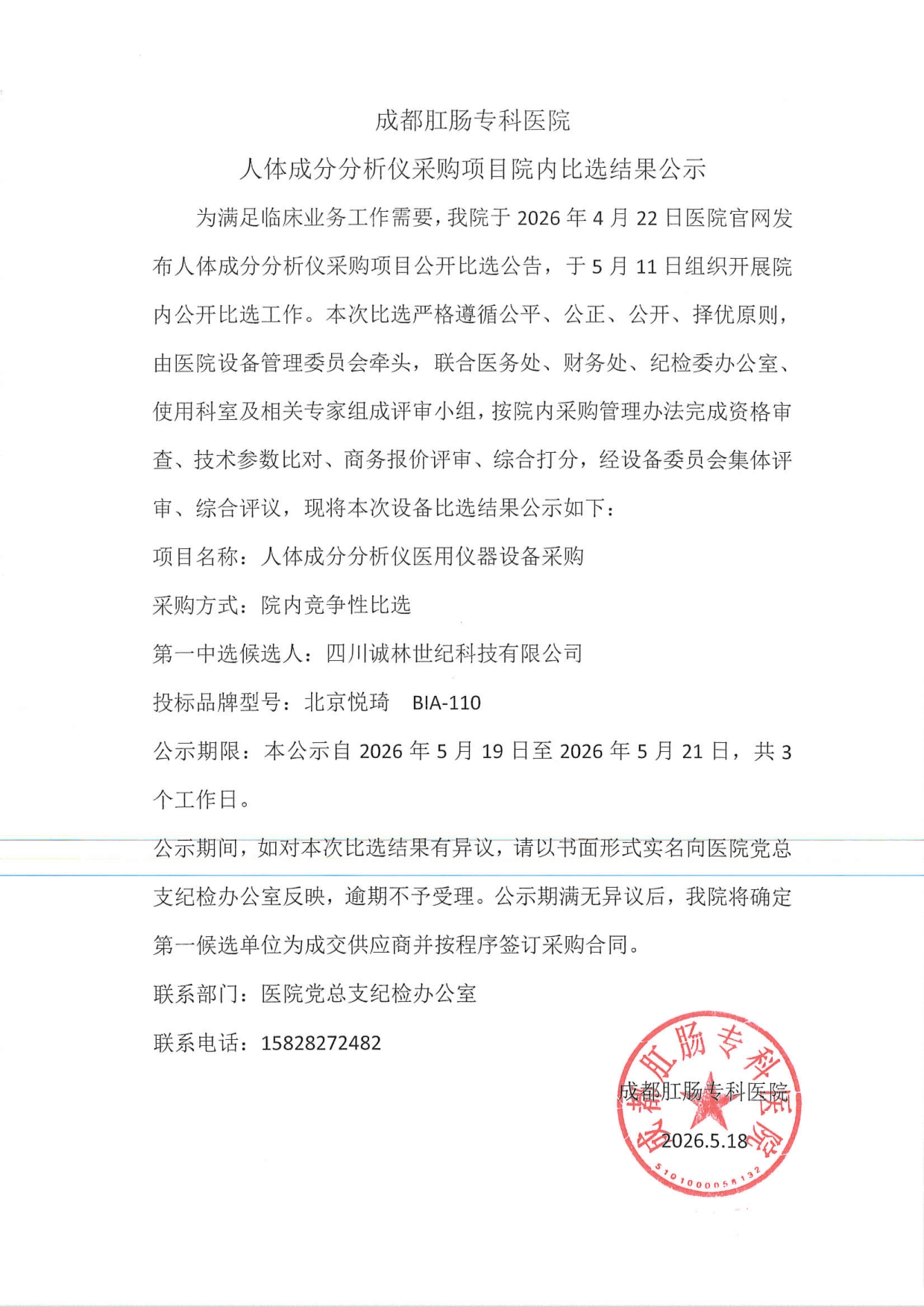 成都肛肠专科医院

人体成分分析仪采购项目院内比选结果公示

为满足临床业务工作需要，我院于 2026 年 4 月 22 日医院官网发布人体成分分析仪采购项目公开比选公告，于 5 月 11 日组织开展院内公开比选工作。本次比选严格遵循公平、公正、公开、择优原则，由医院设备管理委员会牵头，联合医务处、财务处、纪检委办公室、使用科室及相关专家组成评审小组，按院内采购管理办法完成资格审查、技术参数比对、商务报价评审、综合打分，经设备委员会集体评审、综合评议，现将本次设备比选结果公示如下：

项目名称：人体成分分析仪医用仪器设备采购

采购方式：院内竞争性比选

第一中选候选人：四川诚林世纪科技有限公司

投标品牌型号：北京悦琦　BIA-110

公示期限：本公示自 2026 年 5 月 19 日至 2026 年 5 月 21 日，共 3 个工作日。

公示期间，如对本次比选结果有异议，请以书面形式实名向医院党总支纪检办公室反映，逾期不予受理。公示期满无异议后，我院将确定第一候选单位为成交供应商并按程序签订采购合同。

联系部门：医院党总支纪检办公室

联系电话：15828272482

成都肛肠专科医院

2026.5.18

成都肛肠专科医院

5101000058132